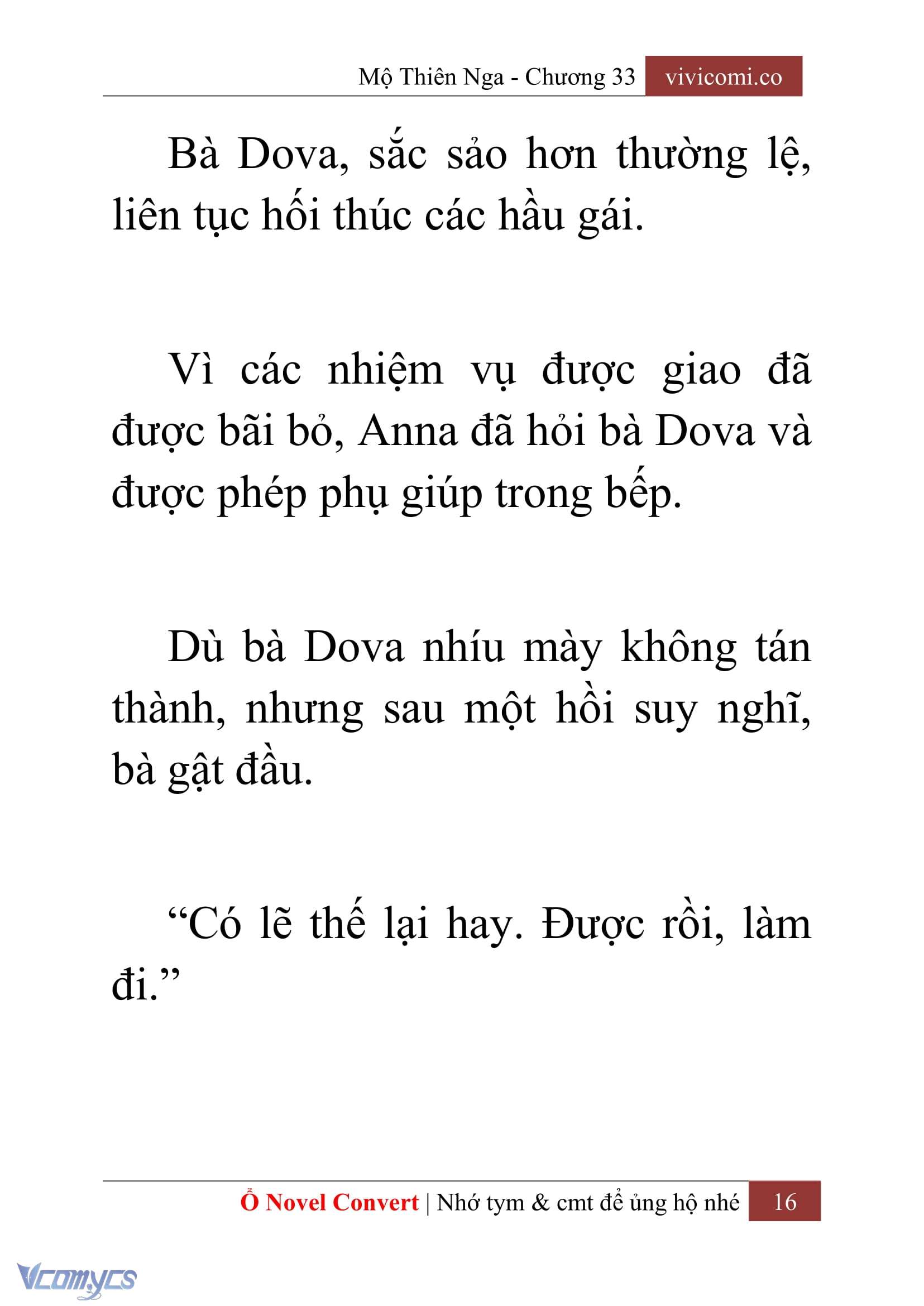 Mộ Thiên Nga - Chương 33 vivicomi.co

Bà Dova, sắc sảo hơn thường lệ, liên tục hối thúc các hầu gái.

Vì các nhiệm vụ được giao đã được bãi bỏ, Anna đã hỏi bà Dova và được phép phụ giúp trong bếp.

Dù bà Dova nhíu mày không tán thành, nhưng sau một hồi suy nghĩ, bà gật đầu.

“Có lẽ thế lại hay. Được rồi, làm đi.”

Ổ Novel Convert | Nhớ tym & cmt để ủng hộ nhé 16

Vcomycs